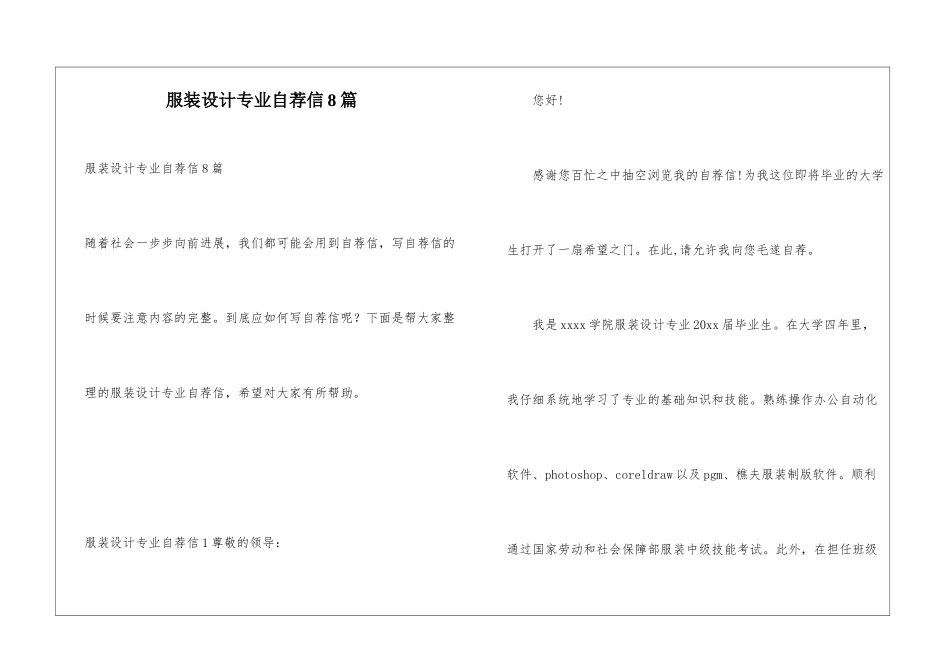 服装设计专业自荐信8篇

服装设计专业自荐信8篇

随着社会一步步向前进展，我们都可能会用到自荐信，写自荐信的时候要注意内容的完整。到底应如何写自荐信呢？下面是帮大家整理的服装设计专业自荐信，希望对大家有所帮助。

服装设计专业自荐信1尊敬的领导：

您好!

感谢您百忙之中抽空浏览我的自荐信!为我这位即将毕业的大学生打开了一扇希望之门。在此,请允许我向您毛遂自荐。

我是xxxx学院服装设计专业20xx届毕业生。在大学四年里，我仔细系统地学习了专业的基础知识和技能。熟练操作办公自动化软件、photoshop、coreldraw以及pgm、樵夫服装制版软件。顺利通过国家劳动和社会保障部服装中级技能考试。此外，在担任班级